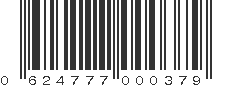 0 624777 000379